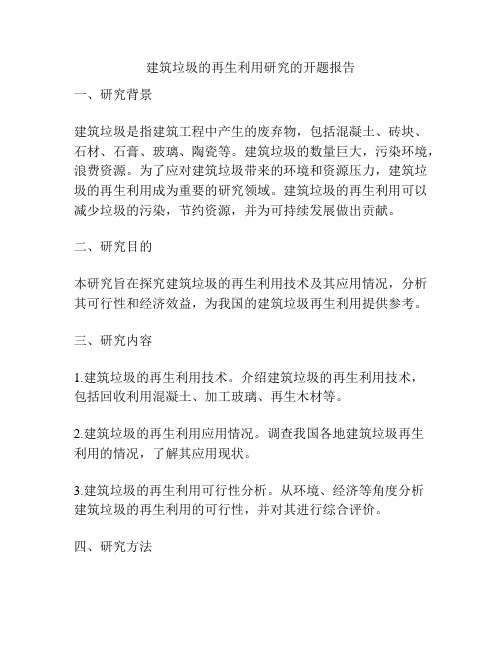 建筑垃圾的再生利用研究的开题报告

一、研究背景

建筑垃圾是指建筑工程中产生的废弃物，包括混凝土、砖块、石材、石膏、玻璃、陶瓷等。建筑垃圾的数量巨大，污染环境，浪费资源。为了应对建筑垃圾带来的环境和资源压力，建筑垃圾的再生利用成为重要的研究领域。建筑垃圾的再生利用可以减少垃圾的污染，节约资源，并为可持续发展做出贡献。

二、研究目的

本研究旨在探究建筑垃圾的再生利用技术及其应用情况，分析其可行性和经济效益，为我国的建筑垃圾再生利用提供参考。

三、研究内容

1.建筑垃圾的再生利用技术。介绍建筑垃圾的再生利用技术，包括回收利用混凝土、加工玻璃、再生木材等。

2.建筑垃圾的再生利用应用情况。调查我国各地建筑垃圾再生利用的情况，了解其应用现状。

3.建筑垃圾的再生利用可行性分析。从环境、经济等角度分析建筑垃圾的再生利用的可行性，并对其进行综合评价。

四、研究方法